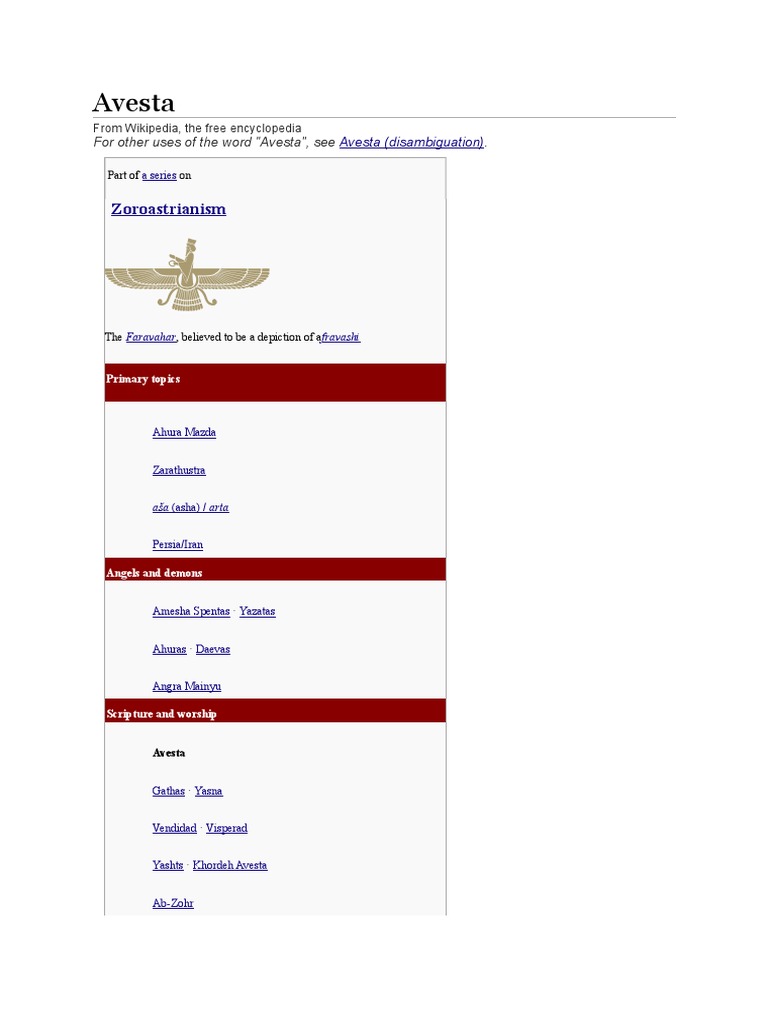 Avesta

From Wikipedia, the free encyclopedia
For other uses of the word "Avesta", see Avesta (disambiguation).

Part of a series on

Zoroastrianism

The Faravahar, believed to be a depiction of afravashi

Primary topics

Ahura Mazda

Zarathustra

aša (asha) / arta

Persia/Iran

Angels and demons

Amesha Spentas · Yazatas

Ahuras · Daevas

Angra Mainyu

Scripture and worship

Avesta

Gathas · Yasna

Vendidad · Visperad

Yashts · Khordeh Avesta

Ab-Zohr